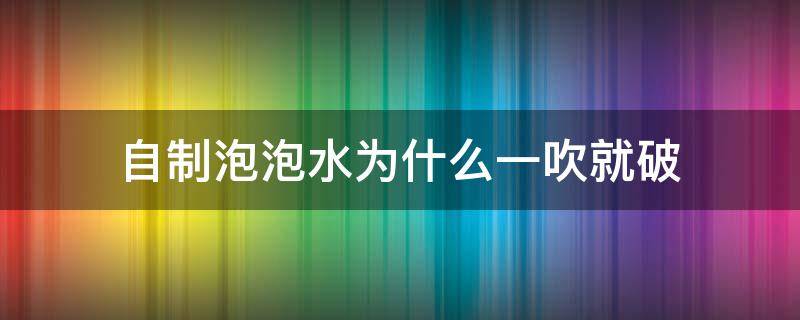 自制泡泡水为什么一吹就破